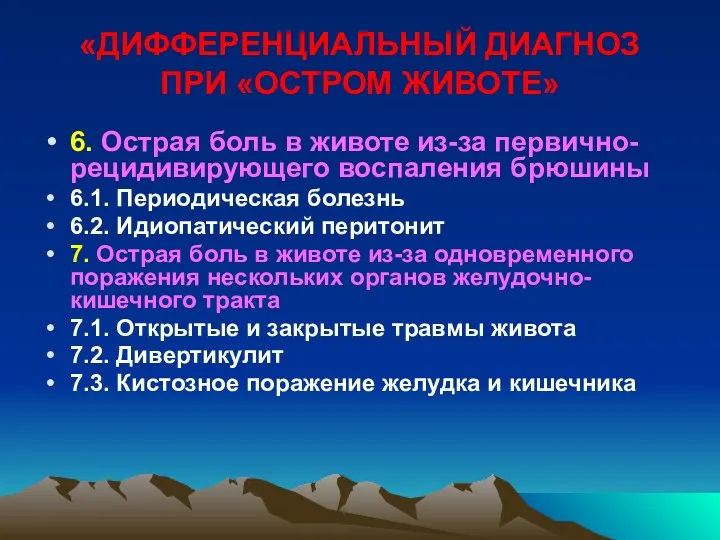 «ДИФФЕРЕНЦИАЛЬНЫЙ ДИАГНОЗ ПРИ «ОСТРОМ ЖИВОТЕ»

• 6. Острая боль в животе из-за первично-рецидивирующего воспаления брюшины
• 6.1. Периодическая болезнь
• 6.2. Идиопатический перитонит
• 7. Острая боль в животе из-за одновременного поражения нескольких органов желудочно-кишечного тракта
• 7.1. Открытые и закрытые травмы живота
• 7.2. Дивертикулит
• 7.3. Кистозное поражение желудка и кишечника